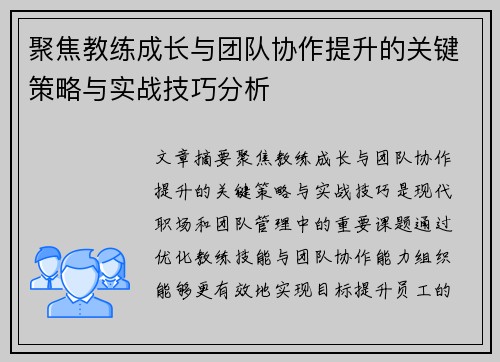 聚焦教练成长与团队协作提升的关键策略与实战技巧分析

文章摘要聚焦教练成长与团队协作提升的关键策略与实战技巧是现代职场和团队管理中的重要课题通过优化教练技能与团队协作能力组织能够更有效地实现目标提升员工的